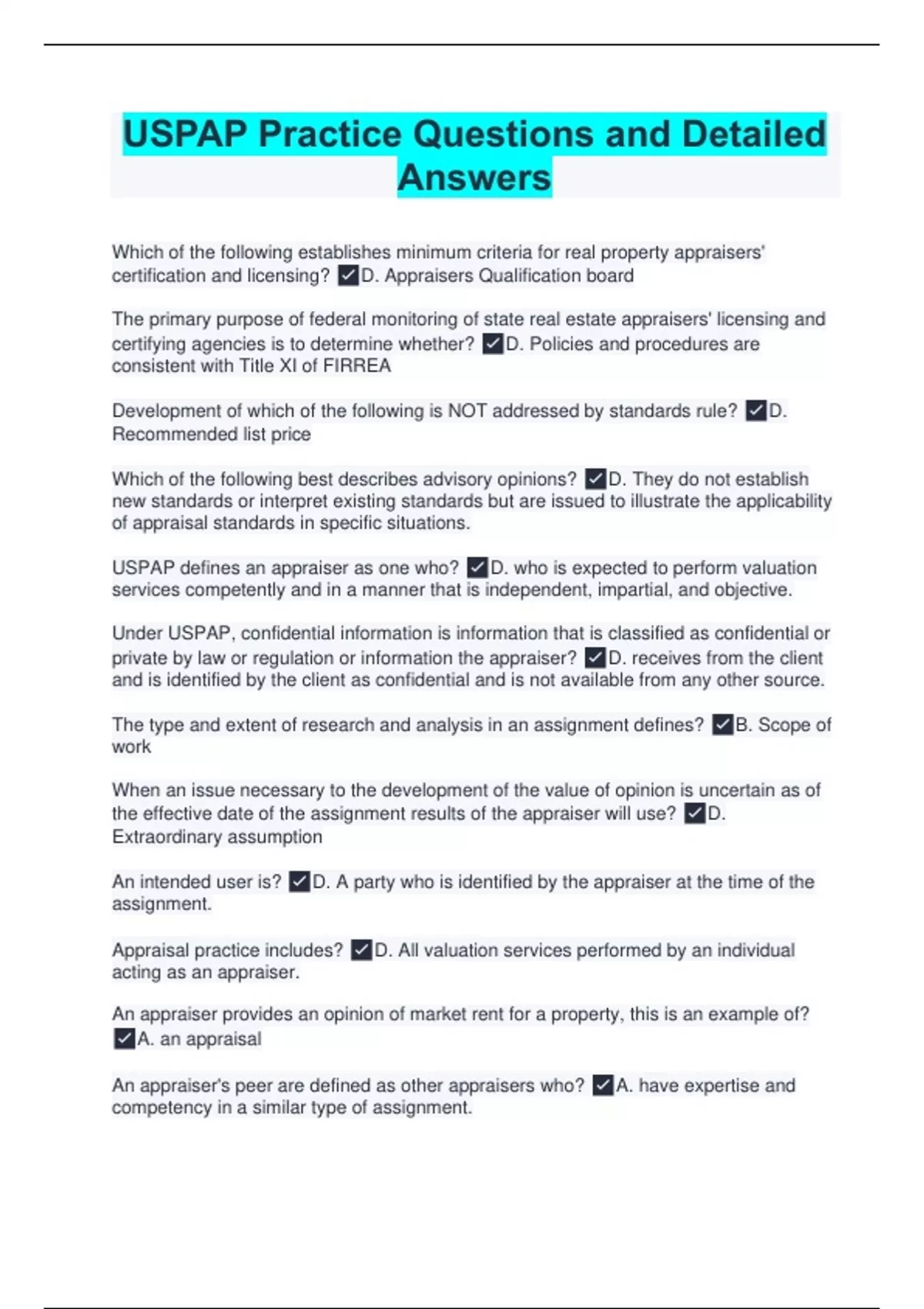 USPAP Practice Questions and Detailed Answers

Which of the following establishes minimum criteria for real property appraisers' certification and licensing? ✓D. Appraisers Qualification board

The primary purpose of federal monitoring of state real estate appraisers' licensing and certifying agencies is to determine whether? ✓D. Policies and procedures are consistent with Title XI of FIRREA

Development of which of the following is NOT addressed by standards rule? ✓D. Recommended list price

Which of the following best describes advisory opinions? ✓D. They do not establish new standards or interpret existing standards but are issued to illustrate the applicability of appraisal standards in specific situations.

USPAP defines an appraiser as one who? ✓D. who is expected to perform valuation services competently and in a manner that is independent, impartial, and objective.

Under USPAP, confidential information is information that is classified as confidential or private by law or regulation or information the appraiser? ✓D. receives from the client and is identified by the client as confidential and is not available from any other source.

The type and extent of research and analysis in an assignment defines? ✓B. Scope of work

When an issue necessary to the development of the value of opinion is uncertain as of the effective date of the assignment results of the appraiser will use? ✓D. Extraordinary assumption

An intended user is? ✓D. A party who is identified by the appraiser at the time of the assignment.

Appraisal practice includes? ✓D. All valuation services performed by an individual acting as an appraiser.

An appraiser provides an opinion of market rent for a property, this is an example of? ✓A. an appraisal

An appraiser's peer are defined as other appraisers who? ✓A. have expertise and competency in a similar type of assignment.